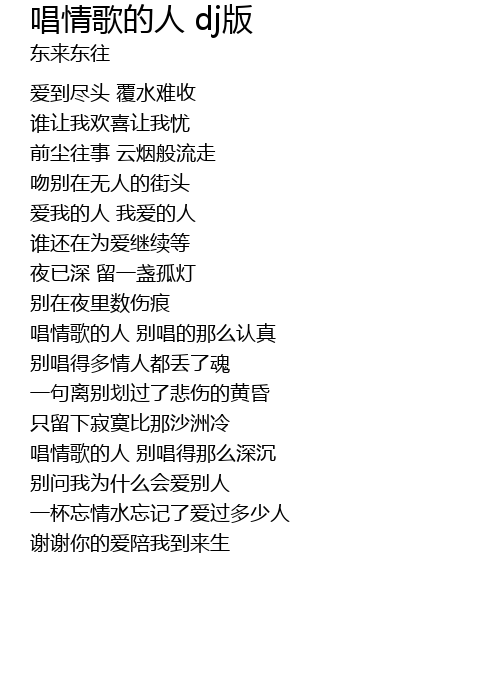 唱情歌的人 dj版
东来东往

爱到尽头 覆水难收
谁让我欢喜让我忧
前尘往事 云烟般流走
吻别在无人的街头
爱我的人 我爱的人
谁还在为爱继续等
夜已深 留一盏孤灯
别在夜里数伤痕
唱情歌的人 别唱的那么认真
别唱得多情人都丢了魂
一句离别划过了悲伤的黄昏
只留下寂寞比那沙洲冷
唱情歌的人 别唱得那么深沉
别问我为什么会爱别人
一杯忘情水忘记了爱过多少人
谢谢你的爱陪我到来生